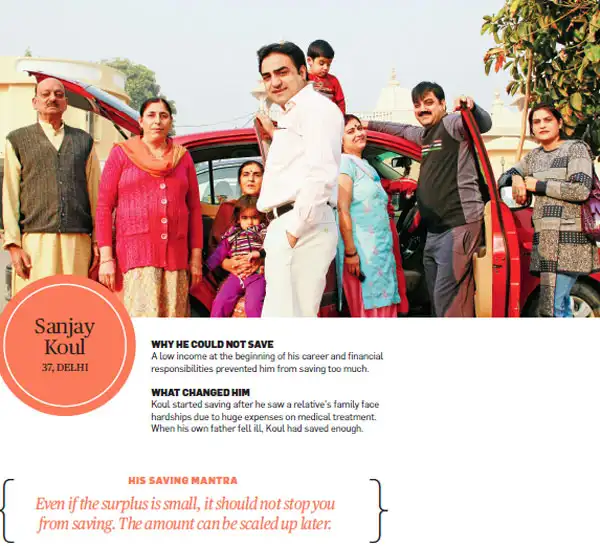 Sanjay Koul
37, DELHI

WHY HE COULD NOT SAVE
A low income at the beginning of his career and financial responsibilities prevented him from saving too much.

WHAT CHANGED HIM
Koul started saving after he saw a relative's family face hardships due to huge expenses on medical treatment. When his own father fell ill, Koul had saved enough.

HIS SAVING MANTRA
Even if the surplus is small, it should not stop you from saving. The amount can be scaled up later.